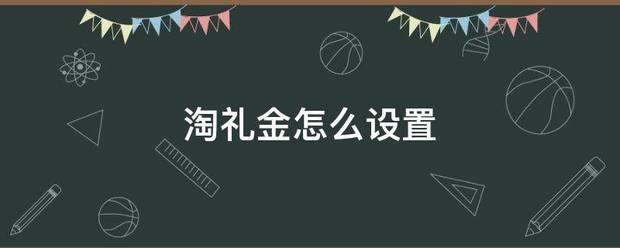 淘礼金怎么设置